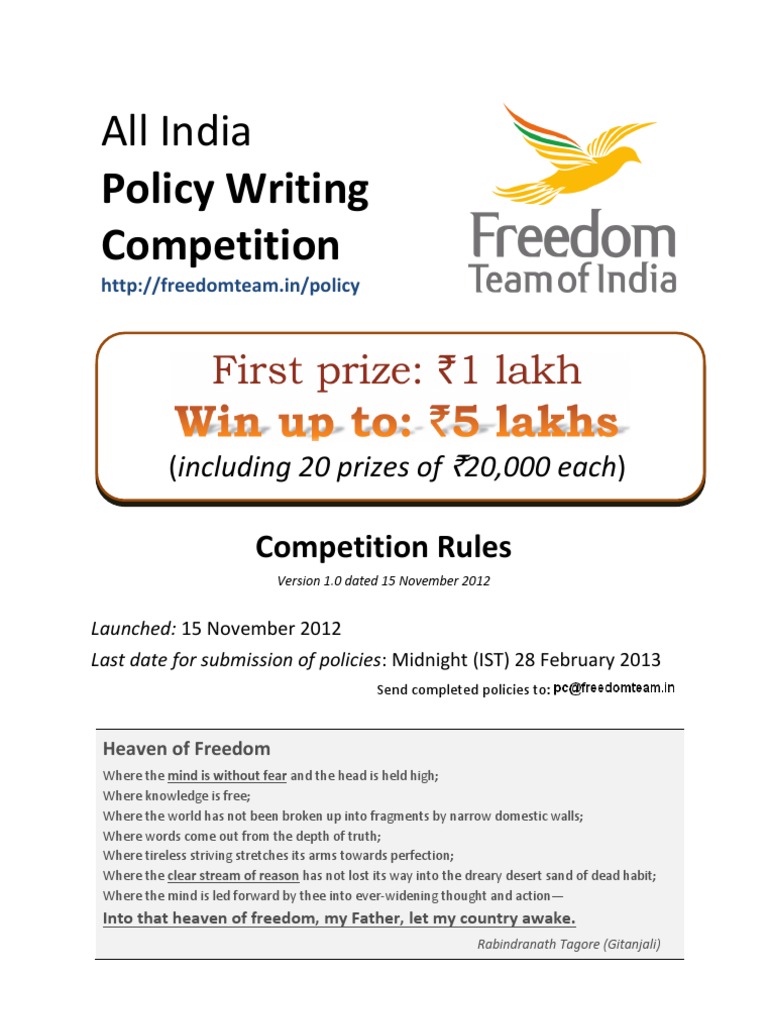 All India
Policy Writing
Competition
http://freedomteam.in/policy

Freedom
Team of India

First prize: ₹1 lakh
Win up to: ₹5 lakhs
(including 20 prizes of ₹20,000 each)

Competition Rules
Version 1.0 dated 15 November 2012

Launched: 15 November 2012
Last date for submission of policies: Midnight (IST) 28 February 2013
Send completed policies to: pc@freedomteam.in

Heaven of Freedom
Where the mind is without fear and the head is held high;
Where knowledge is free;
Where the world has not been broken up into fragments by narrow domestic walls;
Where words come out from the depth of truth;
Where tireless striving stretches its arms towards perfection;
Where the clear stream of reason has not lost its way into the dreary desert sand of dead habit;
Where the mind is led forward by thee into ever-widening thought and action—
Into that heaven of freedom, my Father, let my country awake.
Rabindranath Tagore (Gitanjali)